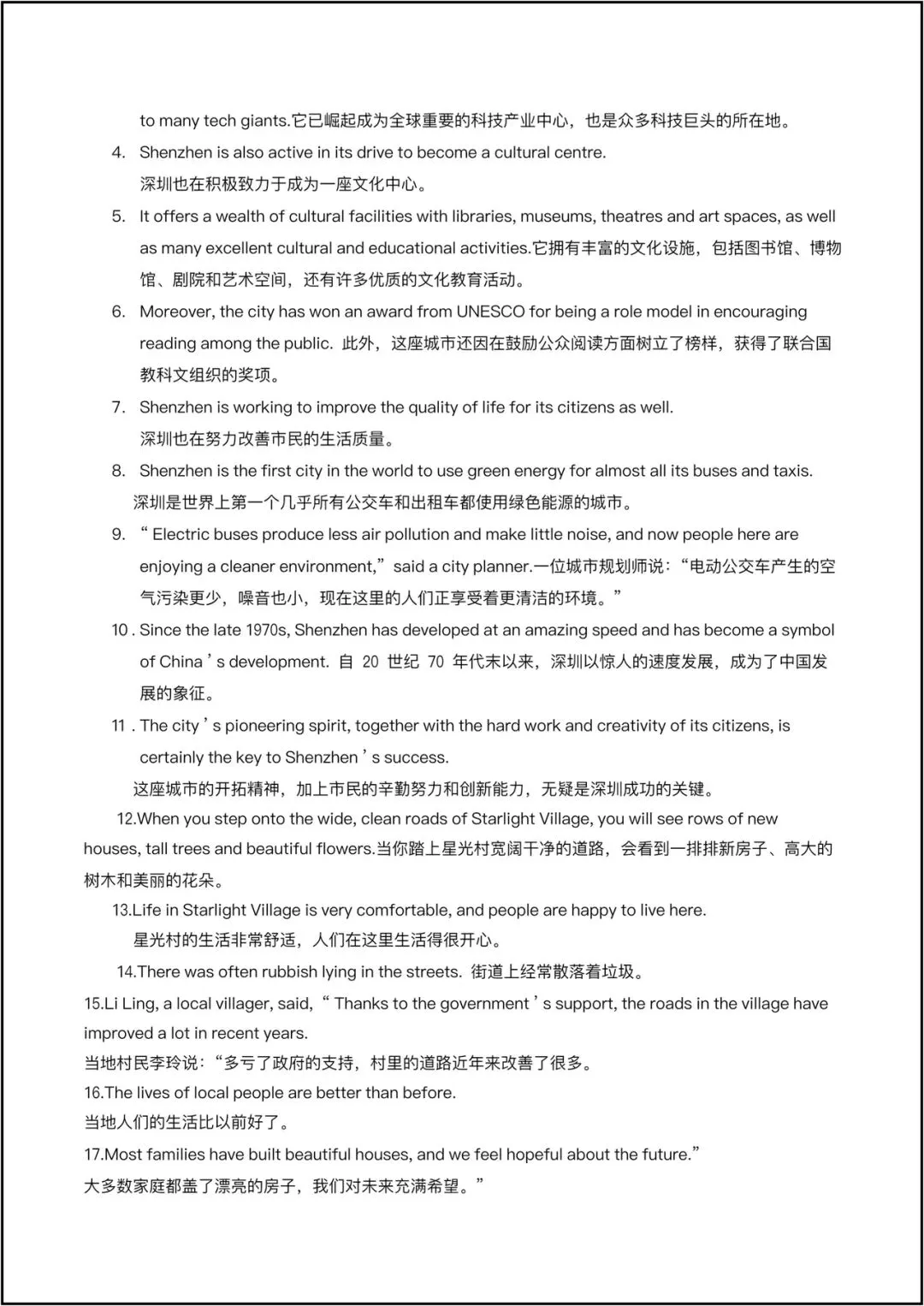 to many tech giants.它已崛起成为全球重要的科技产业中心，也是众多科技巨头的所在地。

4. Shenzhen is also active in its drive to become a cultural centre.
深圳也在积极致力于成为一座文化中心。

5. It offers a wealth of cultural facilities with libraries, museums, theatres and art spaces, as well as many excellent cultural and educational activities.它拥有丰富的文化设施，包括图书馆、博物馆、剧院和艺术空间，还有许多优质的文化教育活动。

6. Moreover, the city has won an award from UNESCO for being a role model in encouraging reading among the public. 此外，这座城市还因在鼓励公众阅读方面树立了榜样，获得了联合国教科文组织的奖项。

7. Shenzhen is working to improve the quality of life for its citizens as well.
深圳也在努力改善市民的生活质量。

8. Shenzhen is the first city in the world to use green energy for almost all its buses and taxis.
深圳是世界上第一个几乎所有公交车和出租车都使用绿色能源的城市。

9. “ Electric buses produce less air pollution and make little noise, and now people here are enjoying a cleaner environment,” said a city planner.一位城市规划师说：“电动公交车产生的空气污染更少，噪音也小，现在这里的人们正享受着更清洁的环境。”

10 . Since the late 1970s, Shenzhen has developed at an amazing speed and has become a symbol of China ’ s development. 自 20 世纪 70 年代末以来，深圳以惊人的速度发展，成为了中国发展的象征。

11 . The city ’ s pioneering spirit, together with the hard work and creativity of its citizens, is certainly the key to Shenzhen ’ s success.
这座城市的开拓精神，加上市民的辛勤努力和创新能力，无疑是深圳成功的关键。

12.When you step onto the wide, clean roads of Starlight Village, you will see rows of new houses, tall trees and beautiful flowers.当你踏上星光村宽阔干净的道路，会看到一排排新房子、高大的树木和美丽的花朵。

13.Life in Starlight Village is very comfortable, and people are happy to live here.
星光村的生活非常舒适，人们在这里生活得很开心。

14.There was often rubbish lying in the streets. 街道上经常散落着垃圾。

15.Li Ling, a local villager, said, “ Thanks to the government ’ s support, the roads in the village have improved a lot in recent years.
当地村民李玲说：“多亏了政府的支持，村里的道路近年来改善了很多。

16.The lives of local people are better than before.
当地人们的生活比以前好了。

17.Most families have built beautiful houses, and we feel hopeful about the future.”
大多数家庭都盖了漂亮的房子，我们对未来充满希望。”